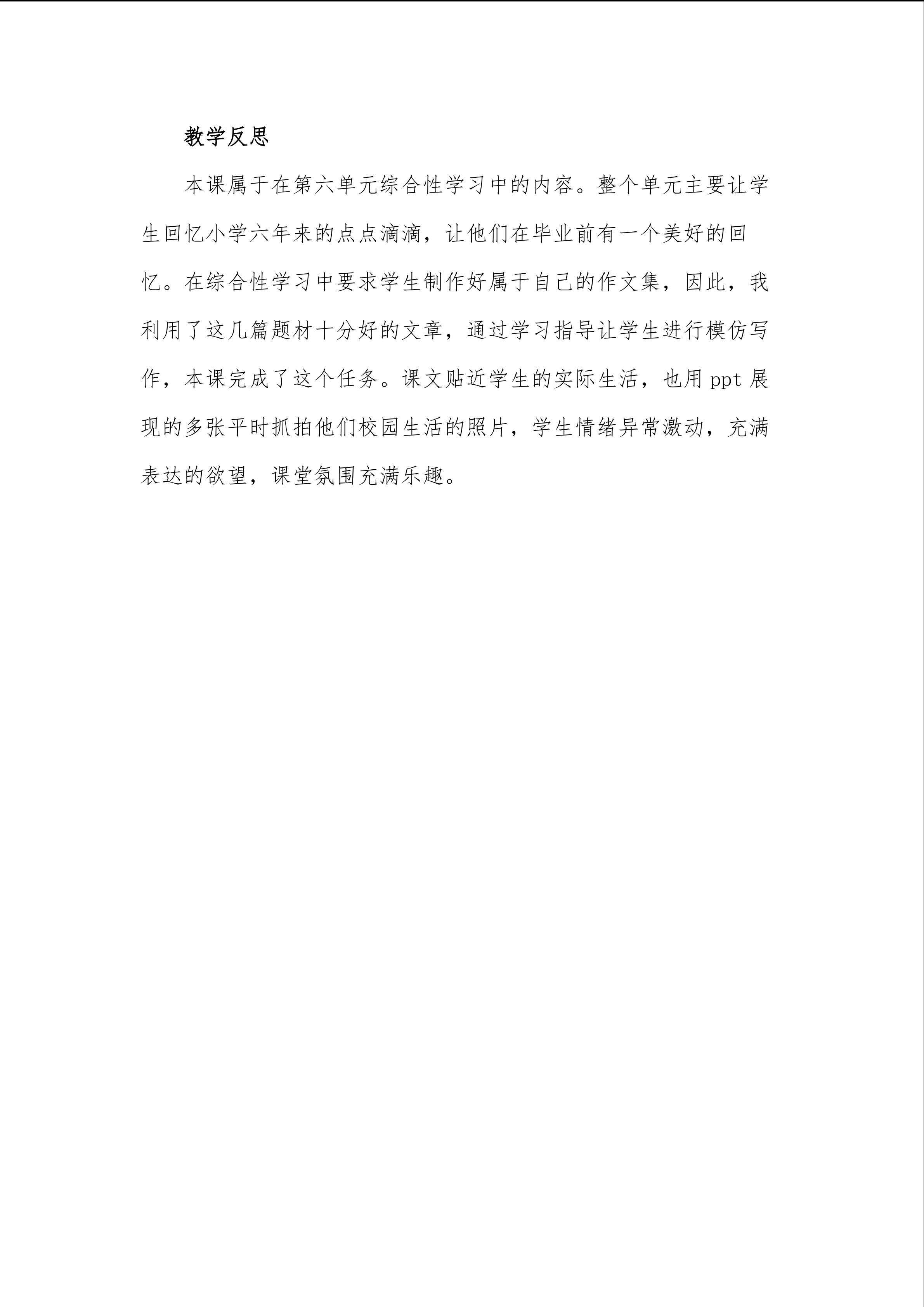 教学反思

本课属于在第六单元综合性学习中的内容。整个单元主要让学生回忆小学六年来的点点滴滴，让他们在毕业前有一个美好的回忆。在综合性学习中要求学生制作好属于自己的作文集，因此，我利用了这几篇题材十分好的文章，通过学习指导让学生进行模仿写作，本课完成了这个任务。课文贴近学生的实际生活，也用 ppt 展现的多张平时抓拍他们校园生活的照片，学生情绪异常激动，充满表达的欲望，课堂氛围充满乐趣。